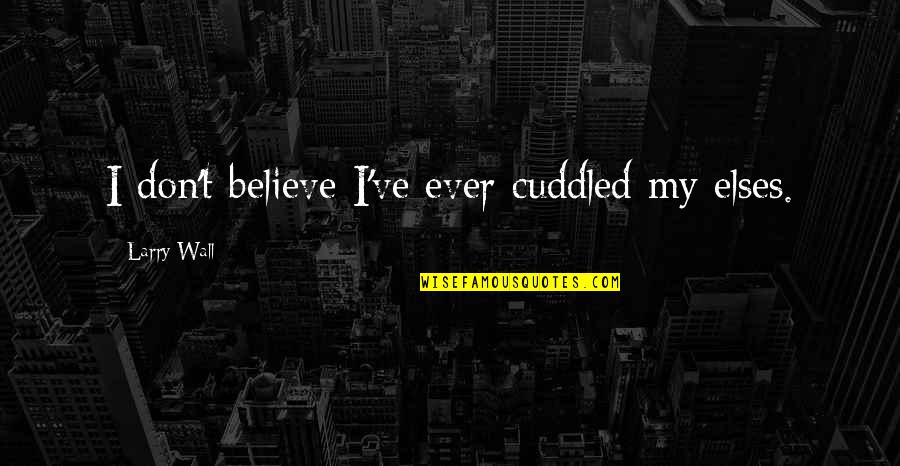 I don't believe I've ever cuddled my elses.

Larry Wall

WISEFAMOUSQUOTES.COM